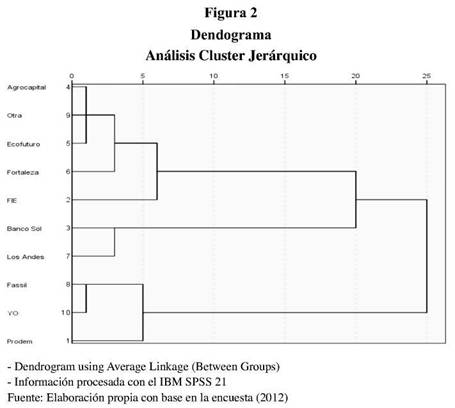 Figura 2
Dendograma
Análisis Cluster Jerárquico

0 5 10 15 20 25

Agrocapital 4
Otra 9
Ecofuturo 5
Fortaleza 6
FIE 2
Banco Sol 3
Los Andes 7
Fassil 8
YO 10
Prodem 1

- Dendrogram using Average Linkage (Between Groups)
- Información procesada con el IBM SPSS 21
Fuente: Elaboración propia con base en la encuesta (2012)